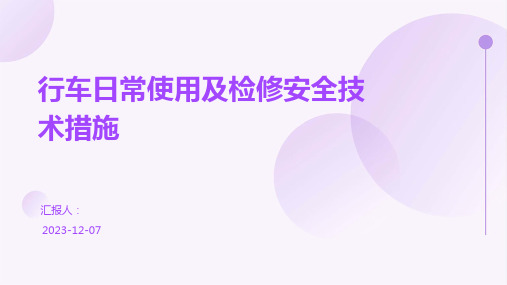 行车日常使用及检修安全技术措施

汇报人：

2023-12-07